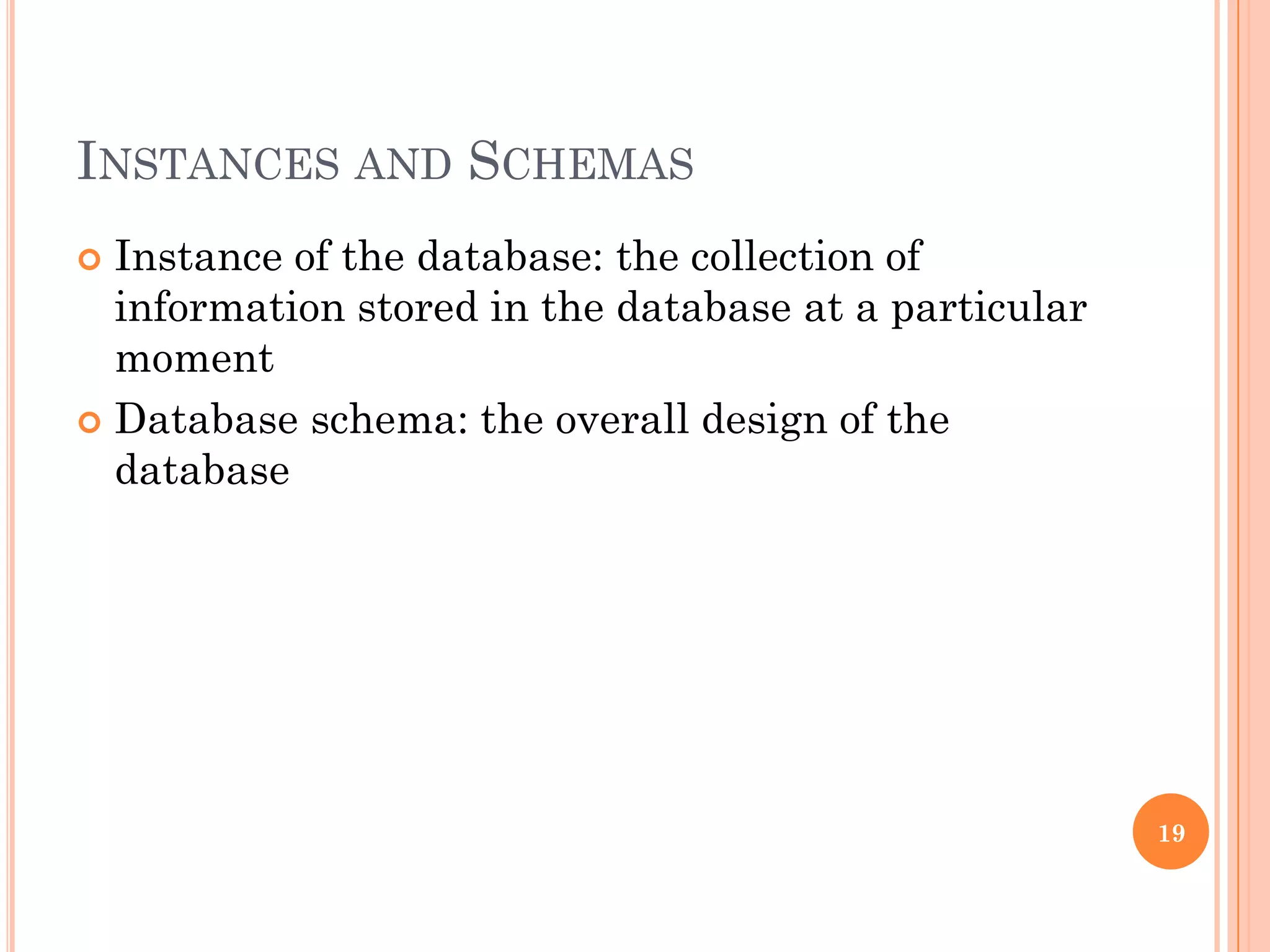 INSTANCES AND SCHEMAS

Instance of the database: the collection of information stored in the database at a particular moment

Database schema: the overall design of the database

19